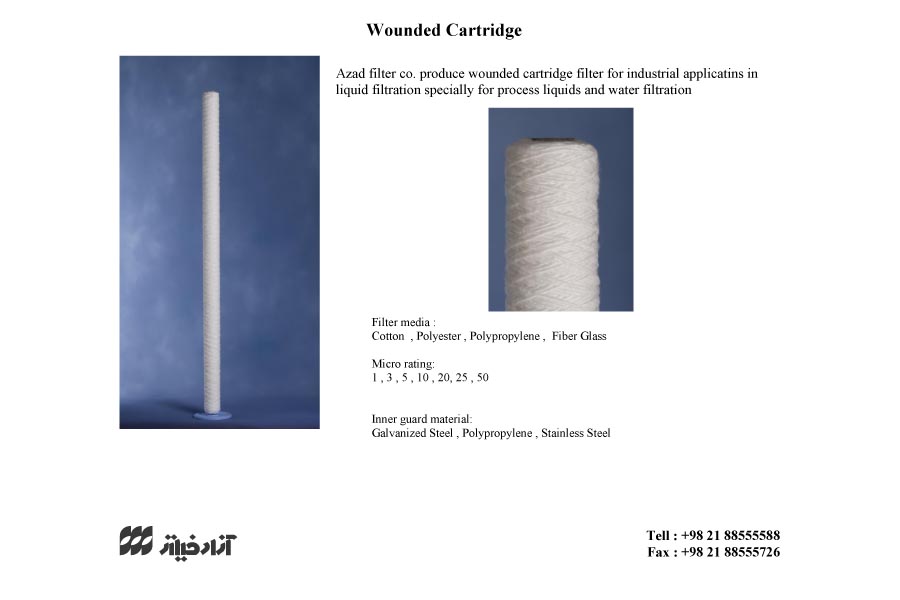 Wounded Cartridge

Azad filter co. produce wounded cartridge filter for industrial applicatins in liquid filtration specially for process liquids and water filtration

Filter media :
Cotton , Polyester , Polypropylene , Fiber Glass

Micro rating:
1 , 3 , 5 , 10 , 20, 25 , 50

Inner guard material:
Galvanized Steel , Polypropylene , Stainless Steel

آزاد فیلتر

Tell : +98 21 88555588
Fax : +98 21 88555726